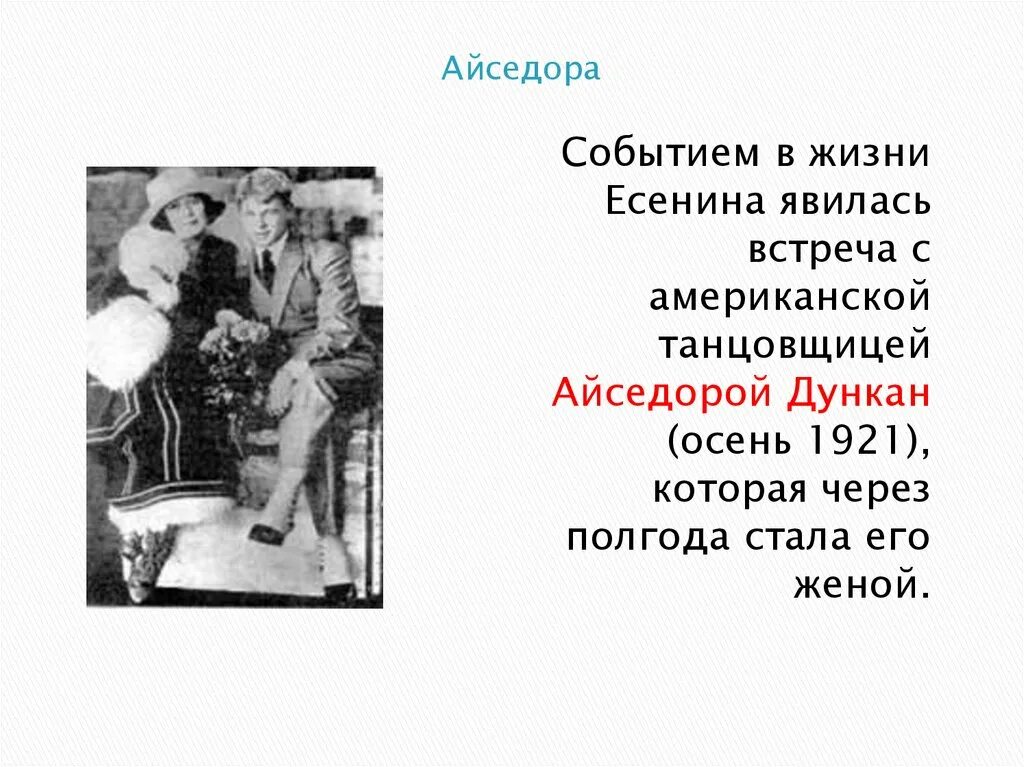 Айседора

Событием в жизни Есенина явилась встреча с американской танцовщицей Айседорой Дункан (осень 1921), которая через полгода стала его женой.